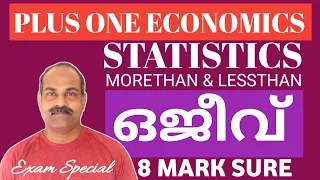 PLUS ONE ECONOMICS
STATISTICS
MORETHAN & LESSTHAN
ഒജീവ്
Exam Special
8 MARK SURE